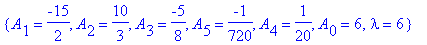 $\{A_1 = \frac{-15}{2}, A_2 = \frac{10}{3}, A_3 = \frac{-5}{8}, A_5 = \frac{-1}{720}, A_4 = \frac{1}{20}, A_0 = 6, \lambda = 6\}$